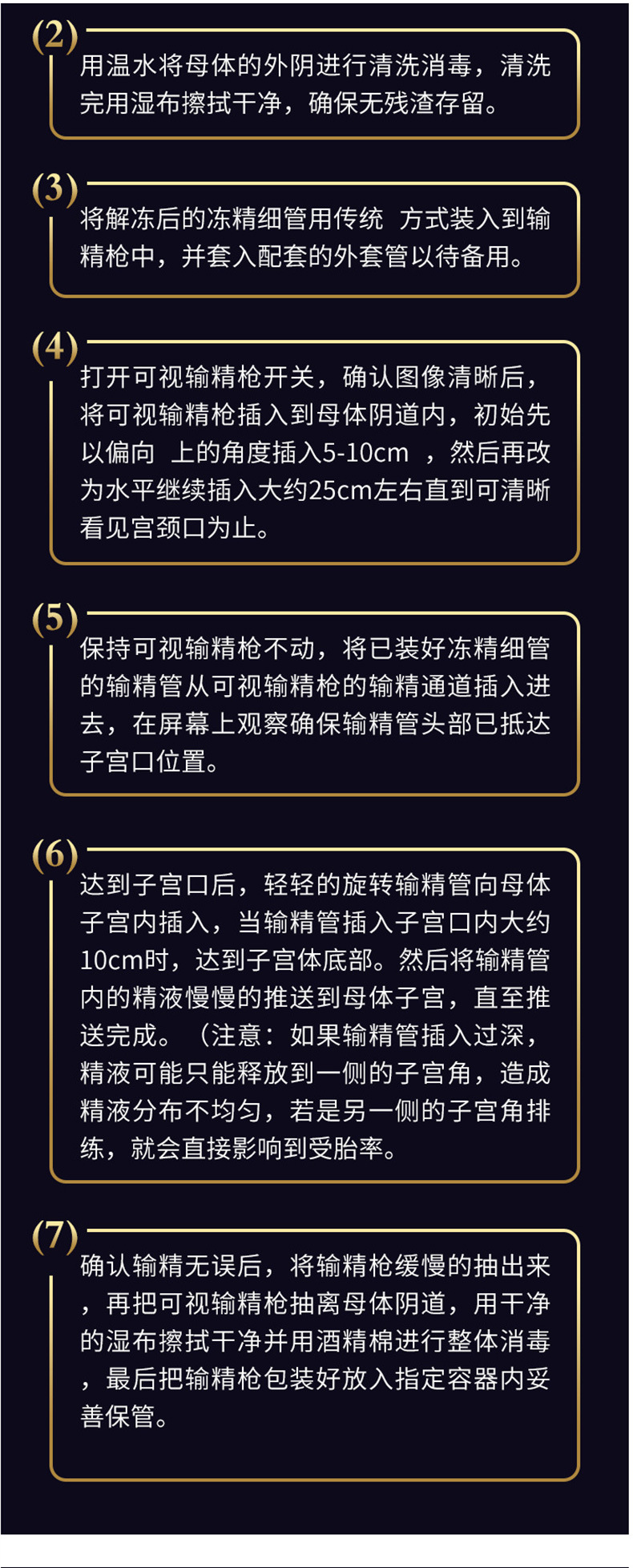 (2)
用温水将母体的外阴进行清洗消毒，清洗完用湿布擦拭干净，确保无残渣存留。

(3)
将解冻后的冻精细管用传统 方式装入到输精枪中，并套入配套的外套管以待备用。

(4)
打开可视输精枪开关，确认图像清晰后，将可视输精枪插入到母体阴道内，初始先以偏向 上的角度插入5-10cm ，然后再改为水平继续插入大约25cm左右直到可清晰看见宫颈口为止。

(5)
保持可视输精枪不动，将已装好冻精细管的输精管从可视输精枪的输精通道插入进去，在屏幕上观察确保输精管头部已抵达子宫口位置。

(6)
达到子宫口后，轻轻的旋转输精管向母体子宫内插入，当输精管插入子宫口内大约10cm时，达到子宫体底部。然后将输精管内的精液慢慢的推送到母体子宫，直至推送完成。（注意：如果输精管插入过深，精液可能只能释放到一侧的子宫角，造成精液分布不均匀，若是另一侧的子宫角排练，就会直接影响到受胎率。

(7)
确认输精无误后，将输精枪缓慢的抽出来，再把可视输精枪抽离母体阴道，用干净的湿布擦拭干净并用酒精棉进行整体消毒，最后把输精枪包装好放入指定容器内妥善保管。